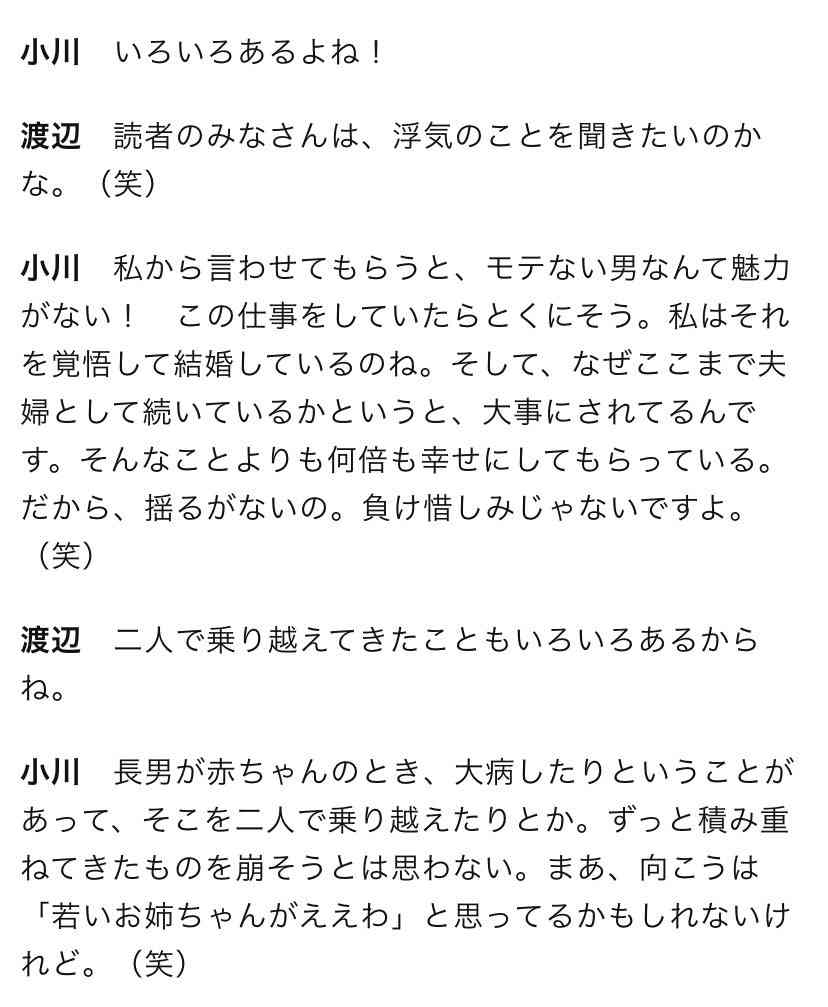 小川　いろいろあるよね！

渡辺　読者のみなさんは、浮気のことを聞きたいのかな。（笑）

小川　私から言わせてもらうと、モテない男なんて魅力がない！　この仕事をしていたらとくにそう。私はそれを覚悟して結婚しているのね。そして、なぜここまで夫婦として続いているかというと、大事にされてるんです。そんなことよりも何倍も幸せにしてもらっている。だから、揺るがないの。負け惜しみじゃないですよ。（笑）

渡辺　二人で乗り越えてきたこともいろいろあるからね。

小川　長男が赤ちゃんのとき、大病したりということがあって、そこを二人で乗り越えたりとか。ずっと積み重ねてきたものを崩そうとは思わない。まあ、向こうは「若いお姉ちゃんがええわ」と思ってるかもしれないけれど。（笑）